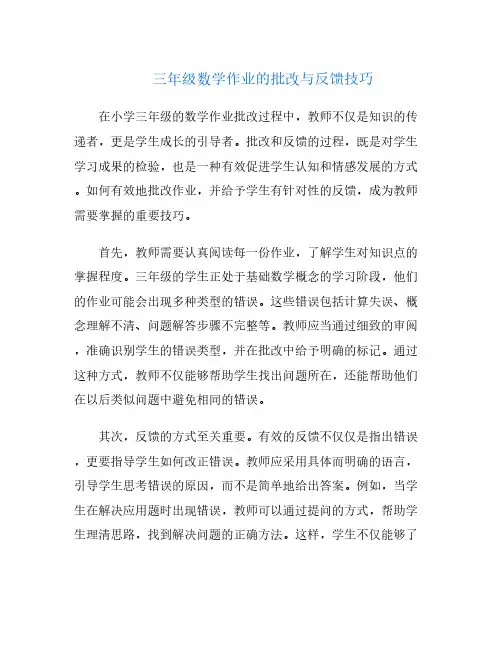 三年级数学作业的批改与反馈技巧

在小学三年级的数学作业批改过程中，教师不仅是知识的传递者，更是学生成长的引导者。批改和反馈的过程，既是对学生学习成果的检验，也是一种有效促进学生认知和情感发展的方式。如何有效地批改作业，并给予学生有针对性的反馈，成为教师需要掌握的重要技巧。

首先，教师需要认真阅读每一份作业，了解学生对知识点的掌握程度。三年级的学生正处于基础数学概念的学习阶段，他们的作业可能会出现多种类型的错误。这些错误包括计算失误、概念理解不清、问题解答步骤不完整等。教师应当通过细致的审阅，准确识别学生的错误类型，并在批改中给予明确的标记。通过这种方式，教师不仅能够帮助学生找出问题所在，还能帮助他们在以后类似问题中避免相同的错误。

其次，反馈的方式至关重要。有效的反馈不仅仅是指出错误，更要指导学生如何改正错误。教师应采用具体而明确的语言，引导学生思考错误的原因，而不是简单地给出答案。例如，当学生在解决应用题时出现错误，教师可以通过提问的方式，帮助学生理清思路，找到解决问题的正确方法。这样，学生不仅能够了